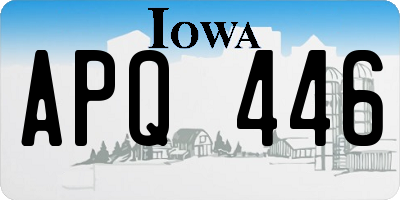 IOWA

APQ 446